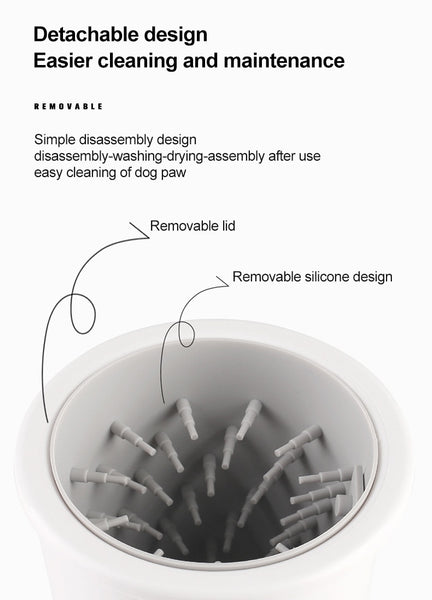 Detachable design
Easier cleaning and maintenance

REMOVABLE

Simple disassembly design
disassembly-washing-drying-assembly after use
easy cleaning of dog paw

Removable lid

Removable silicone design